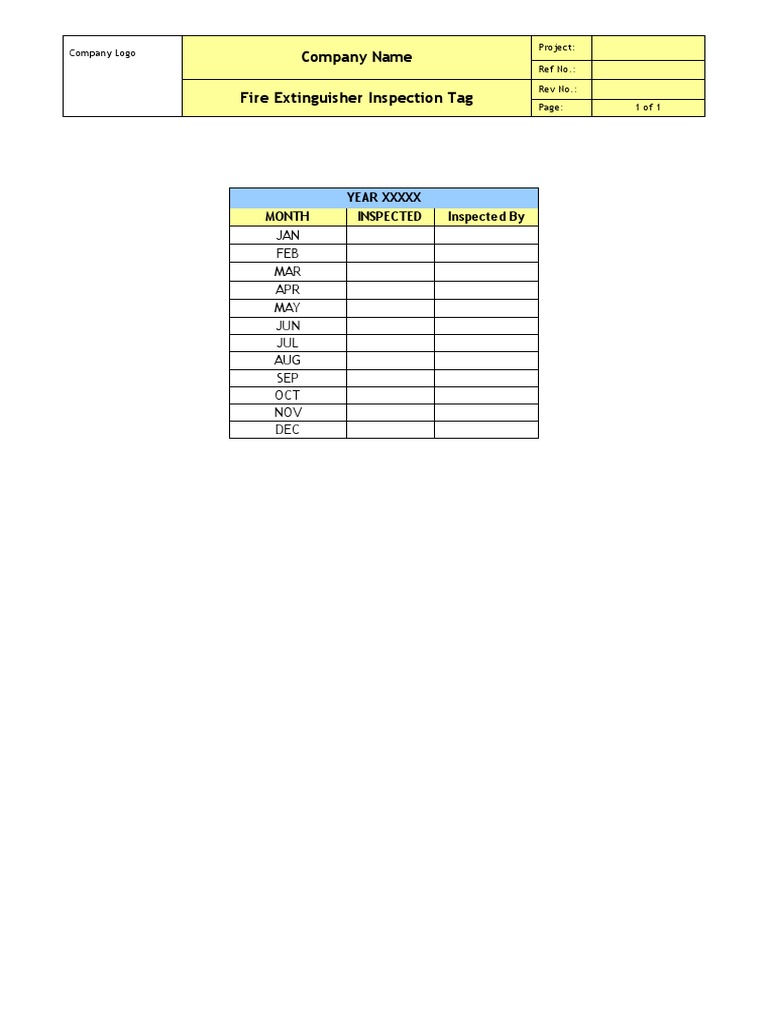 Company Logo

Company Name

Fire Extinguisher Inspection Tag

Project:
Ref No.:
Rev No.:
Page: 1 of 1

| YEAR XXXXX | | |
|---|---|---|
| MONTH | INSPECTED | Inspected By |
| JAN | | |
| FEB | | |
| MAR | | |
| APR | | |
| MAY | | |
| JUN | | |
| JUL | | |
| AUG | | |
| SEP | | |
| OCT | | |
| NOV | | |
| DEC | | |